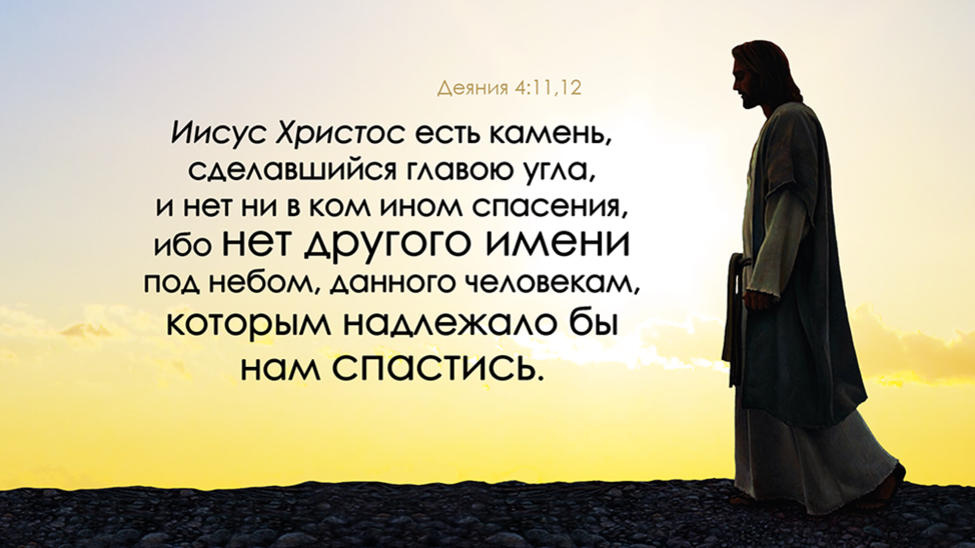 Деяния 4:11,12

Иисус Христос есть камень, сделавшийся главою угла, и нет ни в ком ином спасения, ибо нет другого имени под небом, данного человекам, которым надлежало бы нам спастись.